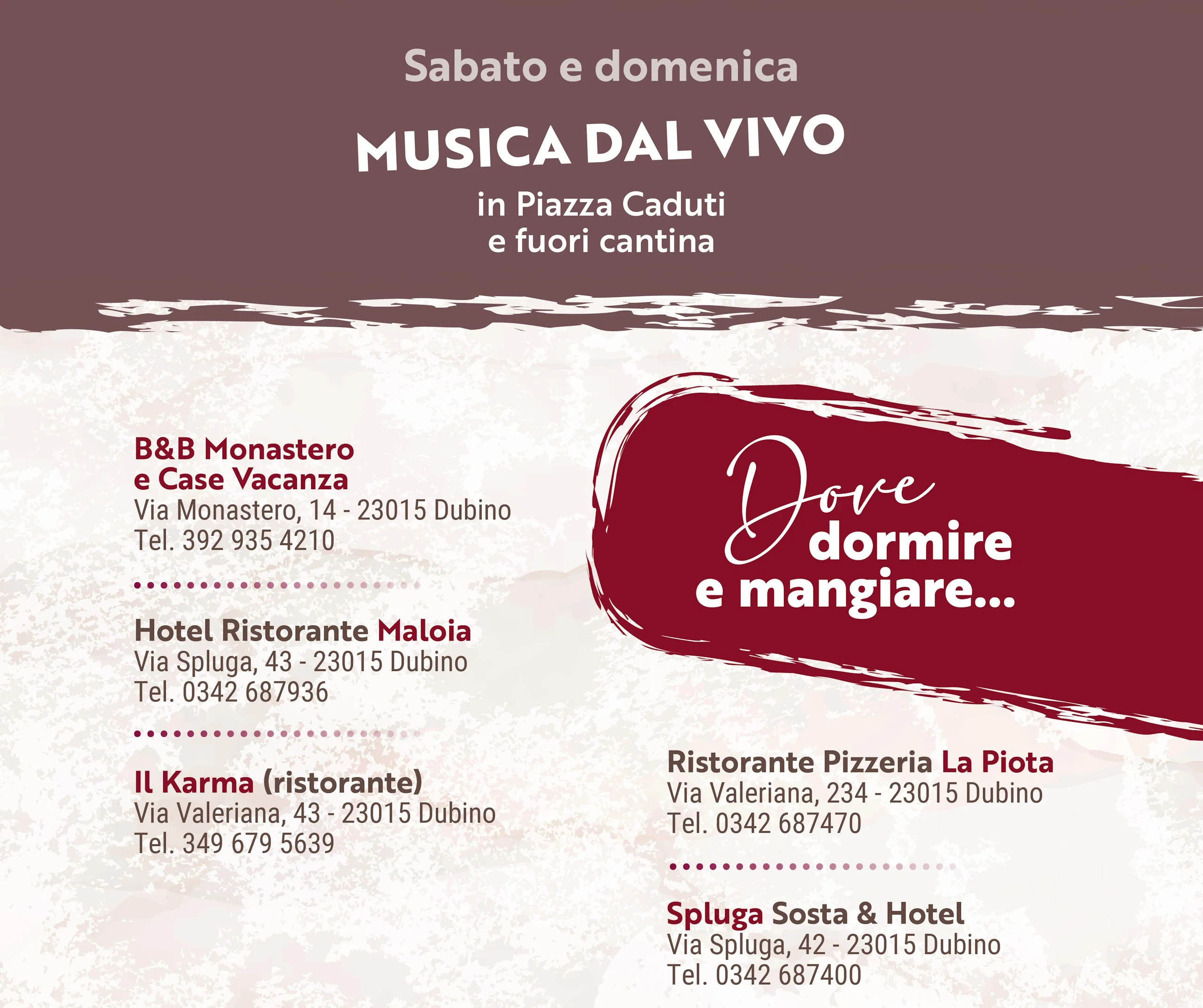 Sabato e domenica

MUSICA DAL VIVO

in Piazza Caduti
e fuori cantina

B&B Monastero
e Case Vacanza
Via Monastero, 14 - 23015 Dubino
Tel. 392 935 4210

Hotel Ristorante Maloia
Via Spluga, 43 - 23015 Dubino
Tel. 0342 687936

Il Karma (ristorante)
Via Valeriana, 43 - 23015 Dubino
Tel. 349 679 5639

Dove dormire
e mangiare...

Ristorante Pizzeria La Piota
Via Valeriana, 234 - 23015 Dubino
Tel. 0342 687470

Spluga Sosta & Hotel
Via Spluga, 42 - 23015 Dubino
Tel. 0342 687400